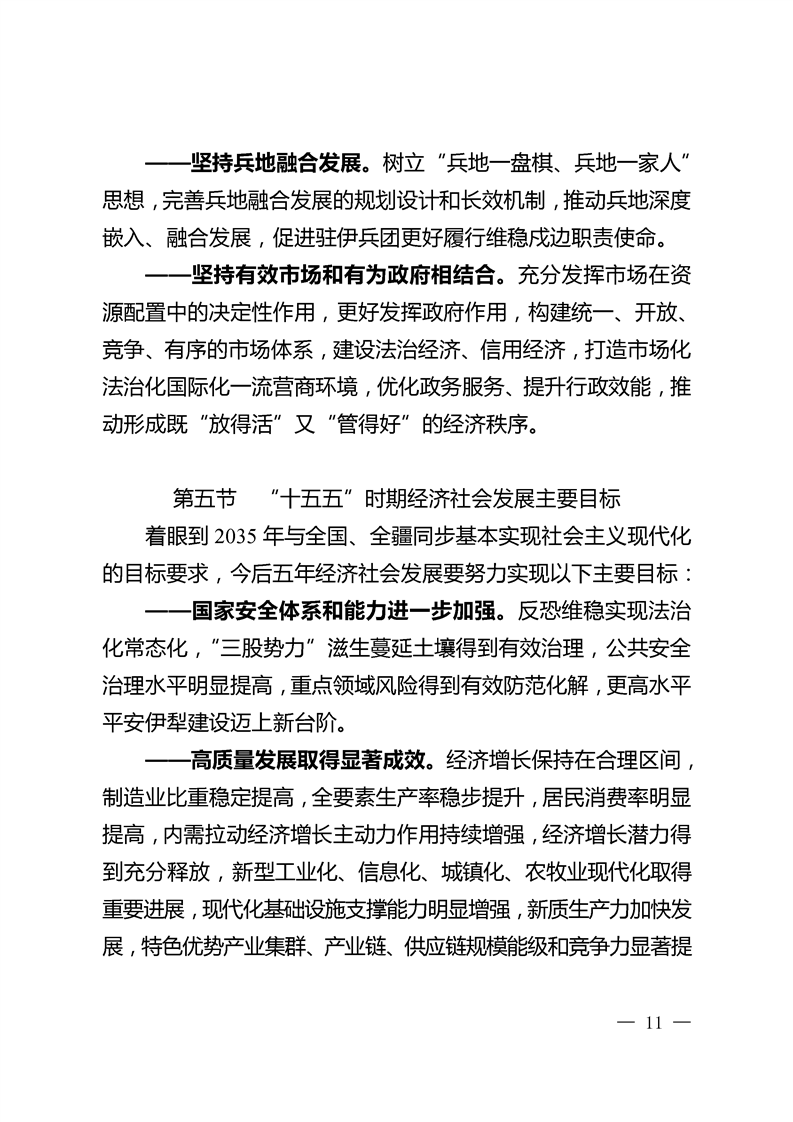 ——坚持兵地融合发展。树立“兵地一盘棋、兵地一家人”思想，完善兵地融合发展的规划设计和长效机制，推动兵地深度嵌入、融合发展，促进驻伊兵团更好履行维稳戍边职责使命。

——坚持有效市场和有为政府相结合。充分发挥市场在资源配置中的决定性作用，更好发挥政府作用，构建统一、开放、竞争、有序的市场体系，建设法治经济、信用经济，打造市场化法治化国际化一流营商环境，优化政务服务、提升行政效能，推动形成既“放得活”又“管得好”的经济秩序。

第五节　“十五五”时期经济社会发展主要目标

着眼到 2035 年与全国、全疆同步基本实现社会主义现代化的目标要求，今后五年经济社会发展要努力实现以下主要目标：

——国家安全体系和能力进一步加强。反恐维稳实现法治化常态化，“三股势力”滋生蔓延土壤得到有效治理，公共安全治理水平明显提高，重点领域风险得到有效防范化解，更高水平平安伊犁建设迈上新台阶。

——高质量发展取得显著成效。经济增长保持在合理区间，制造业比重稳定提高，全要素生产率稳步提升，居民消费率明显提高，内需拉动经济增长主动力作用持续增强，经济增长潜力得到充分释放，新型工业化、信息化、城镇化、农牧业现代化取得重要进展，现代化基础设施支撑能力明显增强，新质生产力加快发展，特色优势产业集群、产业链、供应链规模能级和竞争力显著提

— 11 —